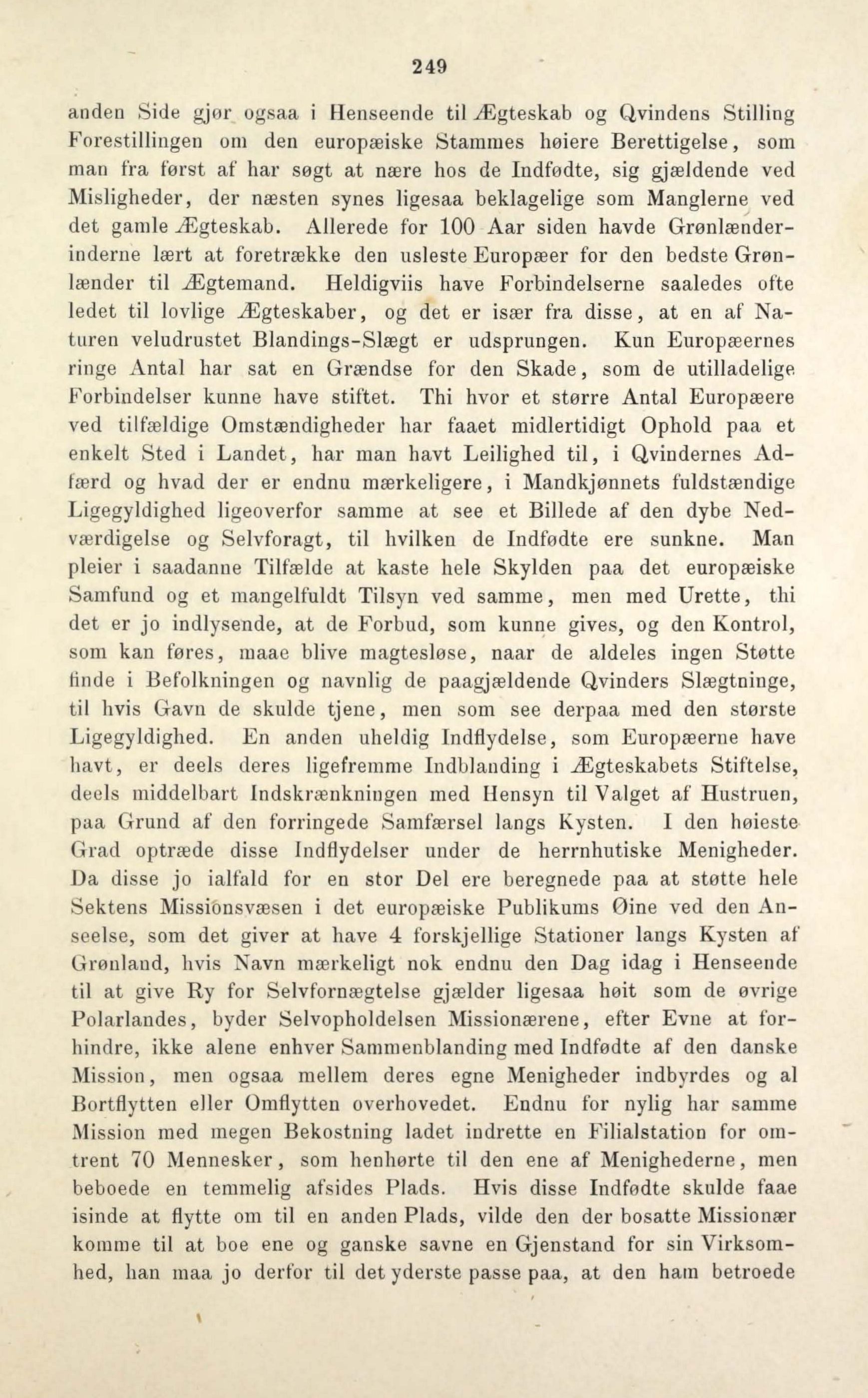 249

anden Side gjør ogsaa i Henseende til Ægteskab og Qvindens Stilling Forestillingen om den europæiske Stammes høiere Berettigelse, som man fra først af har søgt at nære hos de Indfødte, sig gjældende ved Misligheder, der næsten synes ligesaa beklagelige som Manglerne ved det gamle Ægteskab. Allerede for 100 Aar siden havde Grønlænderinderne lært at foretrække den usleste Europæer for den bedste Grønlænder til Ægtemand. Heldigviis have Forbindelserne saaledes ofte ledet til lovlige Ægteskaber, og det er især fra disse, at en af Naturen veludrustet Blandings-Slægt er udsprungen. Kun Europæernes ringe Antal har sat en Grændse for den Skade, som de utilladelige Forbindelser kunne have stiftet. Thi hvor et større Antal Europæere ved tilfældige Omstændigheder har faaet midlertidigt Ophold paa et enkelt Sted i Landet, har man havt Leilighed til, i Qvindernes Adfærd og hvad der er endnu mærkeligere, i Mandkjønnets fuldstændige Ligegyldighed ligeoverfor samme at see et Billede af den dybe Nedværdigelse og Selvforagt, til hvilken de Indfødte ere sunkne. Man pleier i saadanne Tilfælde at kaste hele Skylden paa det europæiske Samfund og et mangelfuldt Tilsyn ved samme, men med Urette, thi det er jo indlysende, at de Forbud, som kunne gives, og den Kontrol, som kan føres, maae blive magtesløse, naar de aldeles ingen Støtte finde i Befolkningen og navnlig de paagjældende Qvinders Slægtninge, til hvis Gavn de skulde tjene, men som see derpaa med den største Ligegyldighed. En anden uheldig Indflydelse, som Europæerne have havt, er deels deres ligefremme Indblanding i Ægteskabets Stiftelse, deels middelbart Indskrænkningen med Hensyn til Valget af Hustruen, paa Grund af den forringede Samfærsel langs Kysten. I den høieste Grad optræde disse Indflydelser under de herrnhutiske Menigheder. Da disse jo ialfald for en stor Del ere beregnede paa at støtte hele Sektens Missionsvæsen i det europæiske Publikums Øine ved den Anseelse, som det giver at have 4 forskjellige Stationer langs Kysten af Grønland, hvis Navn mærkeligt nok endnu den Dag idag i Henseende til at give Ry for Selvfornægtelse gjælder ligesaa høit som de øvrige Polarlandes, byder Selvopholdelsen Missionærene, efter Evne at forhindre, ikke alene enhver Sammenblanding med Indfødte af den danske Mission, men ogsaa mellem deres egne Menigheder indbyrdes og al Bortflytten eller Omflytten overhovedet. Endnu for nylig har samme Mission med megen Bekostning ladet indrette en Filialstation for omtrent 70 Mennesker, som henhørte til den ene af Menighederne, men beboede en temmelig afsides Plads. Hvis disse Indfødte skulde faae isinde at flytte om til en anden Plads, vilde den der bosatte Missionær komme til at boe ene og ganske savne en Gjenstand for sin Virksomhed, han maa jo derfor til det yderste passe paa, at den ham betroede